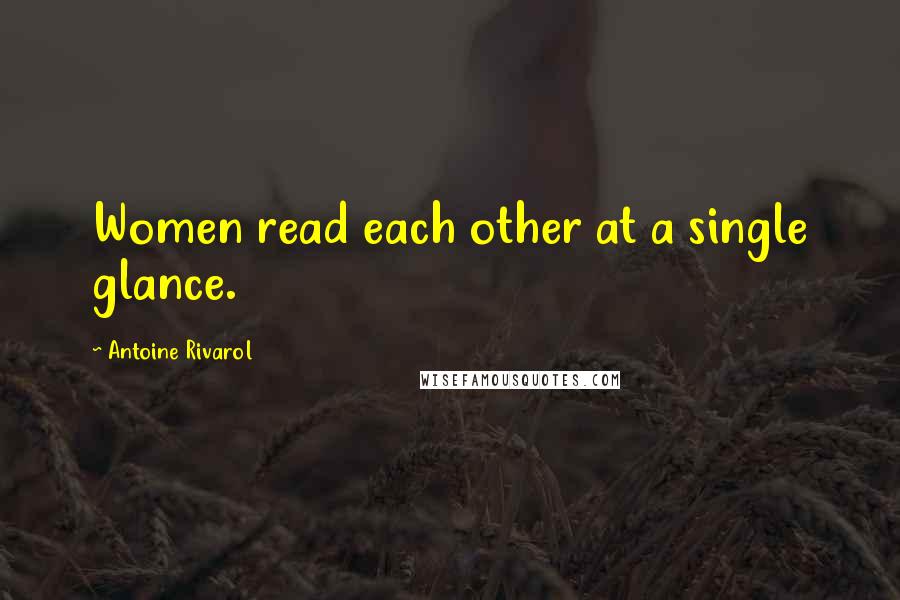 Women read each other at a single glance.

- Antoine Rivarol

WISEFAMOUSQUOTES.COM